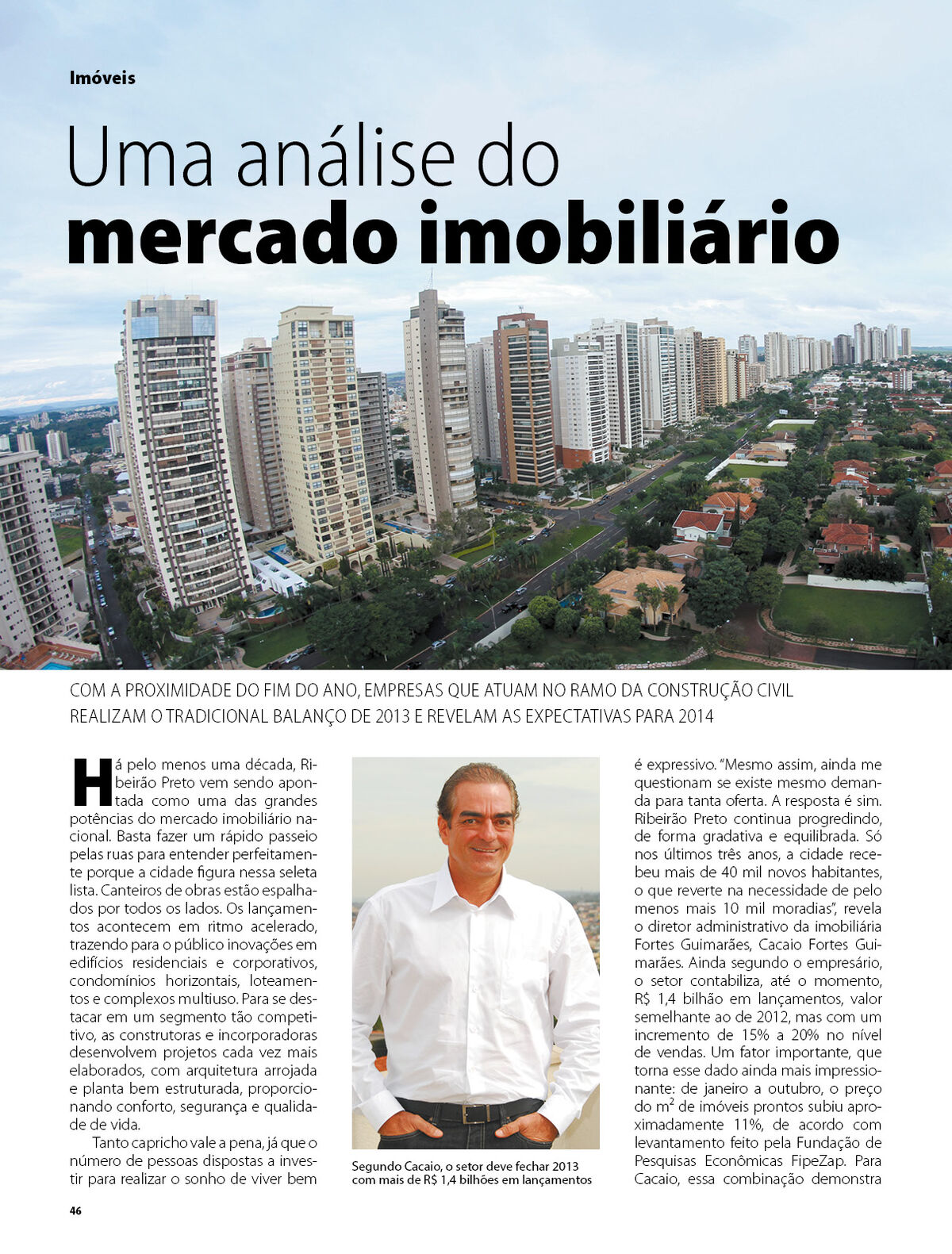 Imóveis

Uma análise do
mercado imobiliário

COM A PROXIMIDADE DO FIM DO ANO, EMPRESAS QUE ATUAM NO RAMO DA CONSTRUÇÃO CIVIL REALIZAM O TRADICIONAL BALANÇO DE 2013 E REVELAM AS EXPECTATIVAS PARA 2014

Há pelo menos uma década, Ribeirão Preto vem sendo apontada como uma das grandes potências do mercado imobiliário nacional. Basta fazer um rápido passeio pelas ruas para entender perfeitamente porque a cidade figura nessa seleta lista. Canteiros de obras estão espalhados por todos os lados. Os lançamentos acontecem em ritmo acelerado, trazendo para o público inovações em edifícios residenciais e corporativos, condomínios horizontais, loteamentos e complexos multiuso. Para se destacar em um segmento tão competitivo, as construtoras e incorporadoras desenvolvem projetos cada vez mais elaborados, com arquitetura arrojada e planta bem estruturada, proporcionando conforto, segurança e qualidade de vida.

Tanto capricho vale a pena, já que o número de pessoas dispostas a investir para realizar o sonho de viver bem

Segundo Cacaio, o setor deve fechar 2013 com mais de R$ 1,4 bilhões em lançamentos

é expressivo. "Mesmo assim, ainda me questionam se existe mesmo demanda para tanta oferta. A resposta é sim. Ribeirão Preto continua progredindo, de forma gradativa e equilibrada. Só nos últimos três anos, a cidade recebeu mais de 40 mil novos habitantes, o que reverte na necessidade de pelo menos mais 10 mil moradias", revela o diretor administrativo da imobiliária Fortes Guimarães, Cacaio Fortes Guimarães. Ainda segundo o empresário, o setor contabiliza, até o momento, R$ 1,4 bilhão em lançamentos, valor semelhante ao de 2012, mas com um incremento de 15% a 20% no nível de vendas. Um fator importante, que torna esse dado ainda mais impressionante: de janeiro a outubro, o preço do $m^2$ de imóveis prontos subiu aproximadamente 11%, de acordo com levantamento feito pela Fundação de Pesquisas Econômicas FipeZap. Para Cacaio, essa combinação demonstra

46